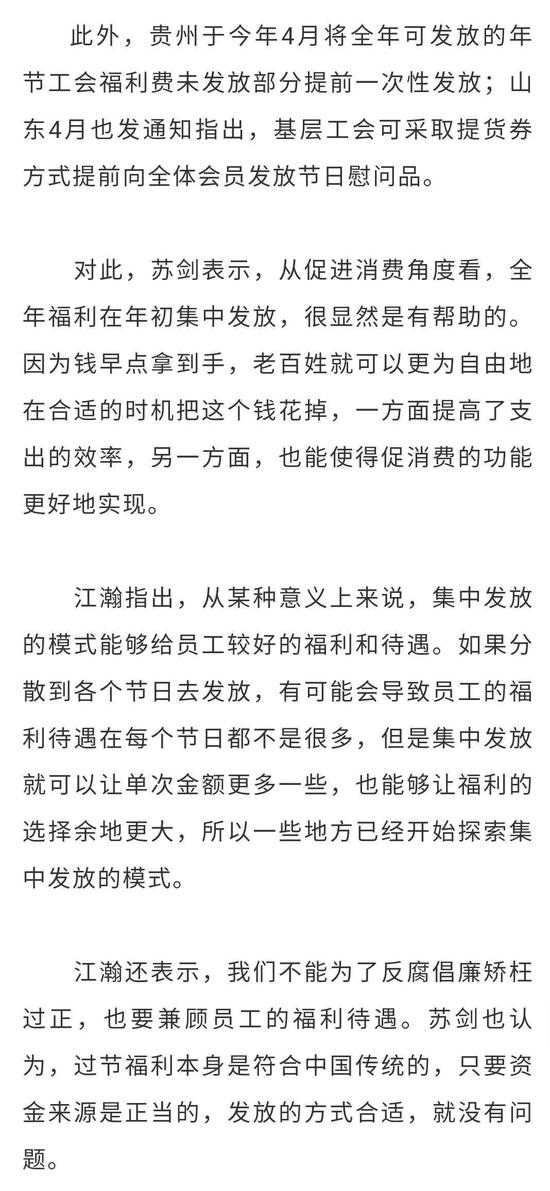 此外，贵州于今年4月将全年可发放的年节工会福利费未发放部分提前一次性发放；山东4月也发通知指出，基层工会可采取提货券方式提前向全体会员发放节日慰问品。

对此，苏剑表示，从促进消费角度看，全年福利在年初集中发放，很显然是有帮助的。因为钱早点拿到手，老百姓就可以更为自由地在合适的时机把这个钱花掉，一方面提高了支出的效率，另一方面，也能使得促消费的功能更好地实现。

江瀚指出，从某种意义上来说，集中发放的模式能够给员工较好的福利和待遇。如果分散到各个节日去发放，有可能会导致员工的福利待遇在每个节日都不是很多，但是集中发放就可以让单次金额更多一些，也能够让福利的选择余地更大，所以一些地方已经开始探索集中发放的模式。

江瀚还表示，我们不能为了反腐倡廉矫枉过正，也要兼顾员工的福利待遇。苏剑也认为，过节福利本身是符合中国传统的，只要资金来源是正当的，发放的方式合适，就没有问题。